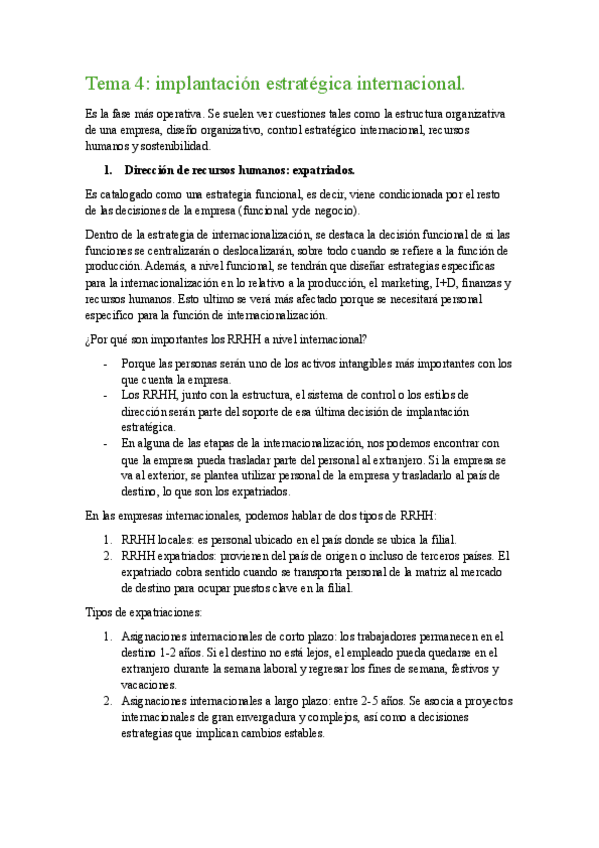 Tema 4: implantación estratégica internacional.

Es la fase más operativa. Se suelen ver cuestiones tales como la estructura organizativa de una empresa, diseño organizativo, control estratégico internacional, recursos humanos y sostenibilidad.

1. Dirección de recursos humanos: expatriados.

Es catalogado como una estrategia funcional, es decir, viene condicionada por el resto de las decisiones de la empresa (funcional y de negocio).

Dentro de la estrategia de internacionalización, se destaca la decisión funcional de si las funciones se centralizarán o deslocalizarán, sobre todo cuando se refiere a la función de producción. Además, a nivel funcional, se tendrán que diseñar estrategias específicas para la internacionalización en lo relativo a la producción, el marketing, I+D, finanzas y recursos humanos. Esto ultimo se verá más afectado porque se necesitará personal específico para la función de internacionalización.

¿Por qué son importantes los RRHH a nivel internacional?

- Porque las personas serán uno de los activos intangibles más importantes con los que cuenta la empresa.
- Los RRHH, junto con la estructura, el sistema de control o los estilos de dirección serán parte del soporte de esa última decisión de implantación estratégica.
- En alguna de las etapas de la internacionalización, nos podemos encontrar con que la empresa pueda trasladar parte del personal al extranjero. Si la empresa se va al exterior, se plantea utilizar personal de la empresa y trasladarlo al país de destino, lo que son los expatriados.

En las empresas internacionales, podemos hablar de dos tipos de RRHH:

1. RRHH locales: es personal ubicado en el país donde se ubica la filial.
2. RRHH expatriados: provienen del país de origen o incluso de terceros países. El expatriado cobra sentido cuando se transporta personal de la matriz al mercado de destino para ocupar puestos clave en la filial.

Tipos de expatriaciones:

1. Asignaciones internacionales de corto plazo: los trabajadores permanecen en el destino 1-2 años. Si el destino no está lejos, el empleado pueda quedarse en el extranjero durante la semana laboral y regresar los fines de semana, festivos y vacaciones.
2. Asignaciones internacionales a largo plazo: entre 2-5 años. Se asocia a proyectos internacionales de gran envergadura y complejos, así como a decisiones estrategias que implican cambios estables.